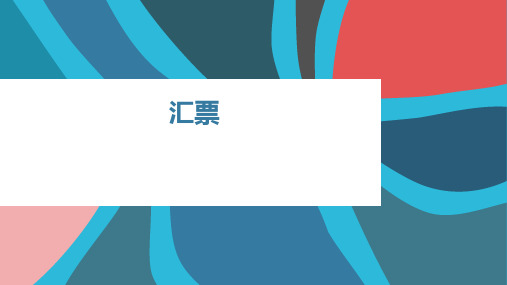 汇票